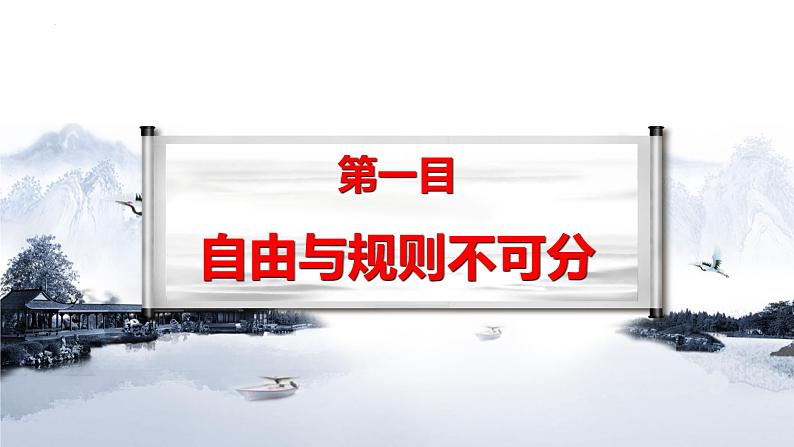 第一目

自由与规则不可分